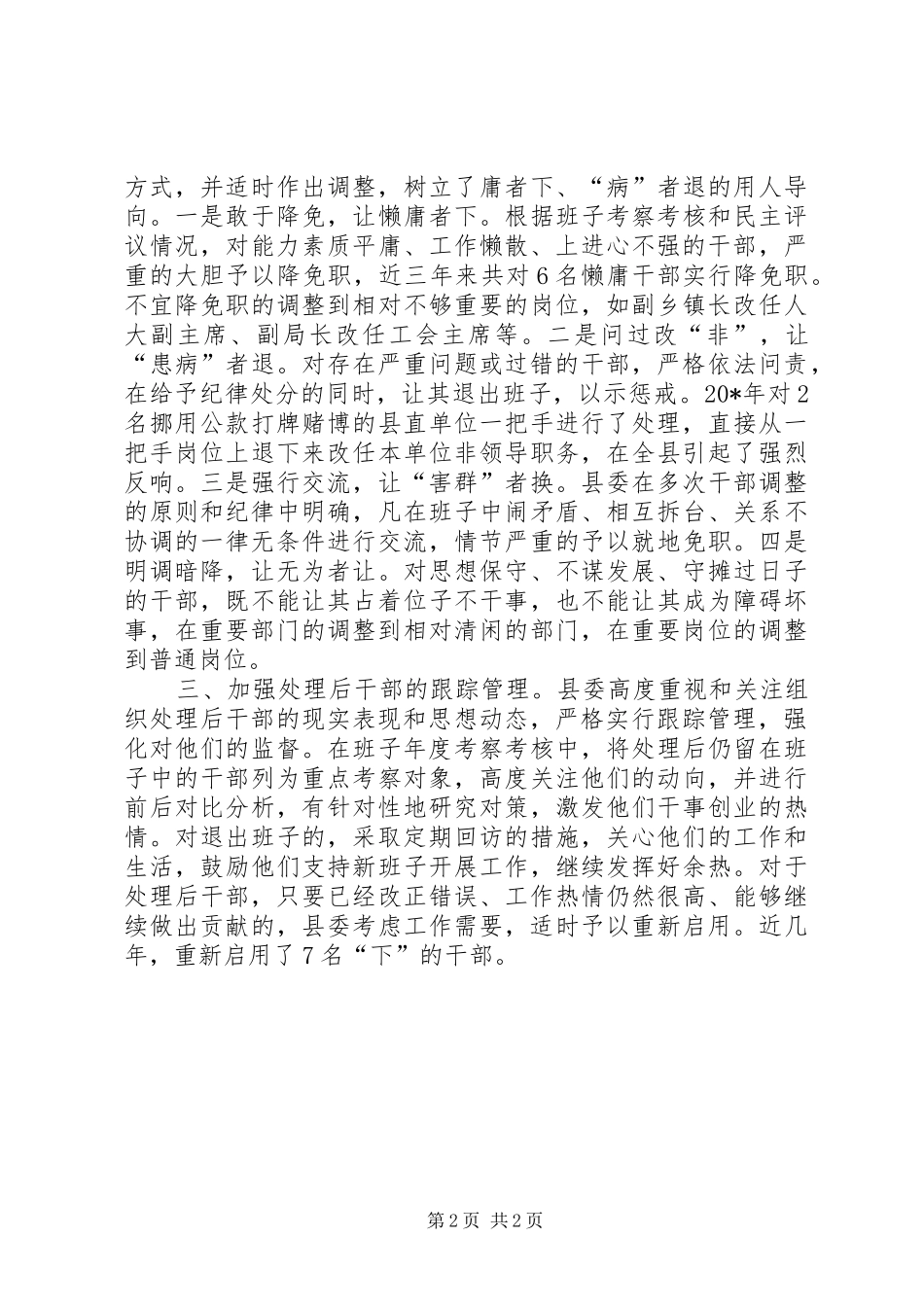 方式，并适时作出调整，树立了庸者下、“病”者退的用人导向。一是敢于降免，让懒庸者下。根据班子考察考核和民主评议情况，对能力素质平庸、工作懒散、上进心不强的干部，严重的大胆予以降免职，近三年来共对6名懒庸干部实行降免职。不宜降免职的调整到相对不够重要的岗位，如副乡镇长改任人大副主席、副局长改任工会主席等。二是问过改“非”，让“患病”者退。对存在严重问题或过错的干部，严格依法问责，在给予纪律处分的同时，让其退出班子，以示惩戒。20*年对2名挪用公款打牌赌博的县直单位一把手进行了处理，直接从一把手岗位上退下来改任本单位非领导职务，在全县引起了强烈反响。三是强行交流，让“害群”者换。县委在多次干部调整的原则和纪律中明确，凡在班子中闹矛盾、相互拆台、关系不协调的一律无条件进行交流，情节严重的予以就地免职。四是明调暗降，让无为者让。对思想保守、不谋发展、守摊过日子的干部，既不能让其占着位子不干事，也不能让其成为障碍坏事，在重要部门的调整到相对清闲的部门，在重要岗位的调整到普通岗位。

三、加强处理后干部的跟踪管理。县委高度重视和关注组织处理后干部的现实表现和思想动态，严格实行跟踪管理，强化对他们的监督。在班子年度考察考核中，将处理后仍留在班子中的干部列为重点考察对象，高度关注他们的动向，并进行前后对比分析，有针对性地研究对策，激发他们干事创业的热情。对退出班子的，采取定期回访的措施，关心他们的工作和生活，鼓励他们支持新班子开展工作，继续发挥好余热。对于处理后干部，只要已经改正错误、工作热情仍然很高、能够继续做出贡献的，县委考虑工作需要，适时予以重新启用。近几年，重新启用了7名“下”的干部。

第2页 共2页